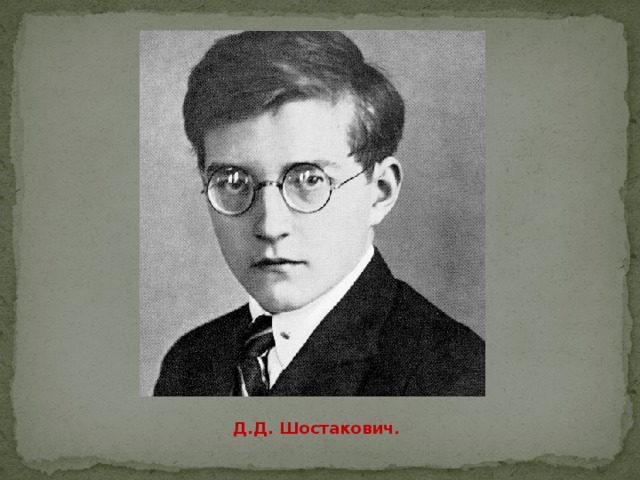 Д.Д. Шостакович.